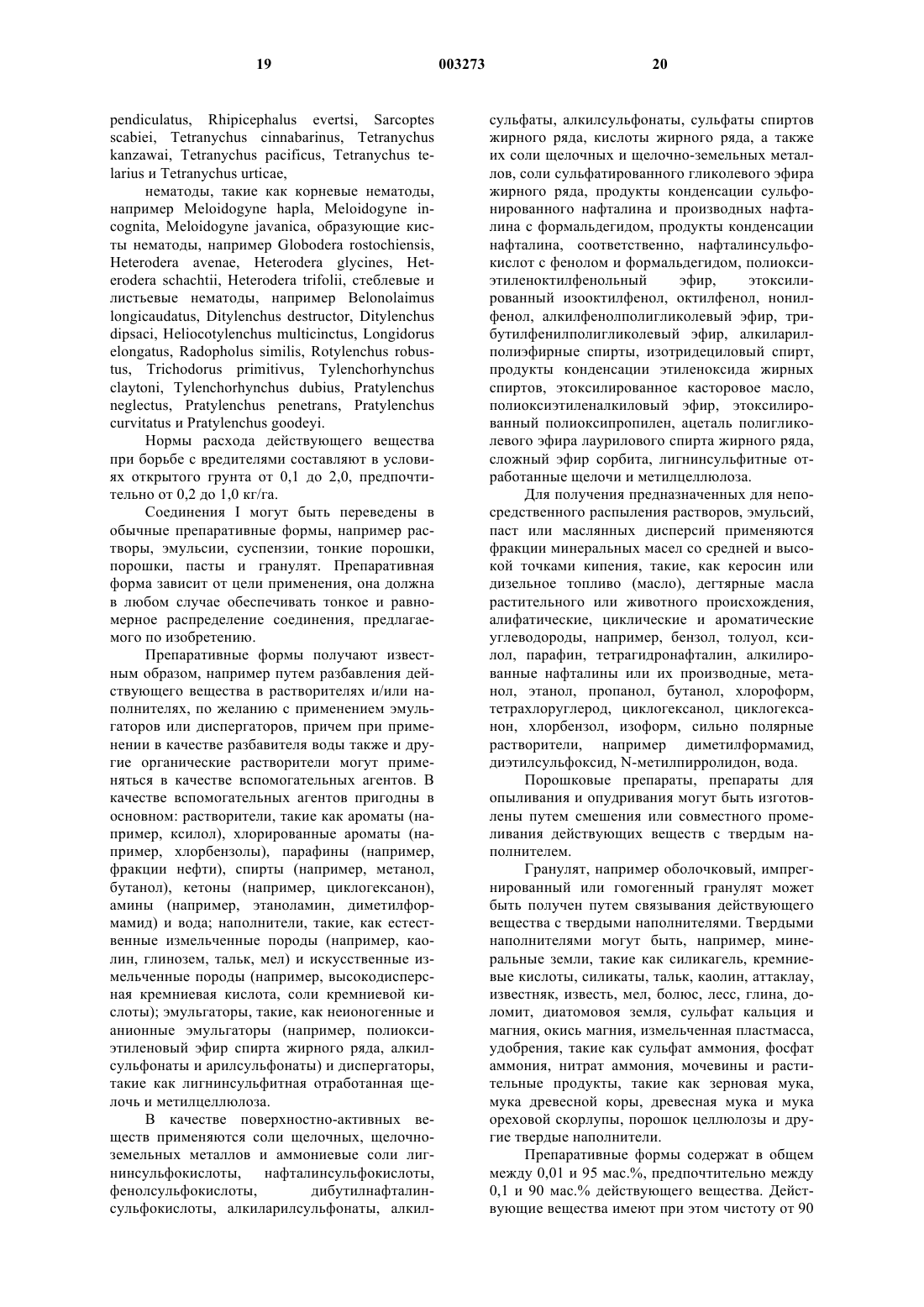 19 003273 20

pendiculatus, Rhipicephalus evertsi, Sarcoptes scabiei, Tetranychus cinnabarinus, Tetranychus kanzawai, Tetranychus pacificus, Tetranychus telarius и Tetranychus urticae,

нематоды, такие как корневые нематоды, например Meloidogyne hapla, Meloidogyne incognita, Meloidogyne javanica, образующие кисты нематоды, например Globodera rostochiensis, Heterodera avenae, Heterodera glycines, Heterodera schachtii, Heterodera trifolii, стеблевые и листьевые нематоды, например Belonolaimus longicaudatus, Ditylenchus destructor, Ditylenchus dipsaci, Heliocotylenchus multicinctus, Longidorus elongatus, Radopholus similis, Rotylenchus robustus, Trichodorus primitivus, Tylenchorhynchus claytoni, Tylenchorhynchus dubius, Pratylenchus neglectus, Pratylenchus penetrans, Pratylenchus curvitatus и Pratylenchus goodeyi.

Нормы расхода действующего вещества при борьбе с вредителями составляют в условиях открытого грунта от 0,1 до 2,0, предпочтительно от 0,2 до 1,0 кг/га.

Соединения I могут быть переведены в обычные препаративные формы, например растворы, эмульсии, суспензии, тонкие порошки, порошки, пасты и гранулят. Препаративная форма зависит от цели применения, она должна в любом случае обеспечивать тонкое и равномерное распределение соединения, предлагаемого по изобретению.

Препаративные формы получают известным образом, например путем разбавления действующего вещества в растворителях и/или наполнителях, по желанию с применением эмульгаторов или диспергаторов, причем при применении в качестве разбавителя воды также и другие органические растворители могут применяться в качестве вспомогательных агентов. В качестве вспомогательных агентов пригодны в основном: растворители, такие как ароматы (например, ксилол), хлорированные ароматы (например, хлорбензолы), парафины (например, фракции нефти), спирты (например, метанол, бутанол), кетоны (например, циклогексанон), амины (например, этаноламин, диметилформамид) и вода; наполнители, такие, как естественные измельченные породы (например, каолин, глинозем, тальк, мел) и искусственные измельченные породы (например, высокодисперсная кремниевая кислота, соли кремниевой кислоты); эмульгаторы, такие, как неионогенные и анионные эмульгаторы (например, полиоксиэтиленовый эфир спирта жирного ряда, алкилсульфонаты и арилсульфонаты) и диспергаторы, такие как лигнинсульфитная отработанная щелочь и метилцеллюлоза.

В качестве поверхностно-активных веществ применяются соли щелочных, щелочноземельных металлов и аммониевые соли лигнинсульфокислоты, нафталинсульфокислоты, фенолсульфокислоты, дибутилнафталинсульфокислоты, алкиларилсульфонаты, алкилсульфаты, алкилсульфонаты, сульфаты спиртов жирного ряда, кислоты жирного ряда, а также их соли щелочных и щелочно-земельных металлов, соли сульфатированного гликолевого эфира жирного ряда, продукты конденсации сульфонированного нафталина и производных нафталина с формальдегидом, продукты конденсации нафталина, соответственно, нафталинсульфокислот с фенолом и формальдегидом, полиоксиэтиленоктилфенольный эфир, этоксилированный изооктилфенол, октилфенол, нонилфенол, алкилфенолполигликолевый эфир, трибутилфенилполигликолевый эфир, алкиларилполиэфирные спирты, изотридециловый спирт, продукты конденсации этиленоксида жирных спиртов, этоксилированное касторовое масло, полиоксиэтиленалкиловый эфир, этоксилированный полиоксипропилен, ацеталь полигликолевого эфира лаурилового спирта жирного ряда, сложный эфир сорбита, лигнинсульфитные отработанные щелочи и метилцеллюлоза.

Для получения предназначенных для непосредственного распыления растворов, эмульсий, паст или маслянных дисперсий применяются фракции минеральных масел со средней и высокой точками кипения, такие, как керосин или дизельное топливо (масло), дегтярные масла растительного или животного происхождения, алифатические, циклические и ароматические углеводороды, например, бензол, толуол, ксилол, парафин, тетрагидронафталин, алкилированные нафталины или их производные, метанол, этанол, пропанол, бутанол, хлороформ, тетрахлоруглерод, циклогексанол, циклогексанон, хлорбензол, изоформ, сильно полярные растворители, например диметилформамид, диэтилсульфоксид, N-метилпирролидон, вода.

Порошковые препараты, препараты для опыливания и опудривания могут быть изготовлены путем смешения или совместного промеливания действующих веществ с твердым наполнителем.

Гранулят, например оболочковый, импрегнированный или гомогенный гранулят может быть получен путем связывания действующего вещества с твердыми наполнителями. Твердыми наполнителями могут быть, например, минеральные земли, такие как силикагель, кремниевые кислоты, силикаты, тальк, каолин, аттаклау, известняк, известь, мел, болюс, лесс, глина, доломит, диатомовоя земля, сульфат кальция и магния, окись магния, измельченная пластмасса, удобрения, такие как сульфат аммония, фосфат аммония, нитрат аммония, мочевины и растительные продукты, такие как зерновая мука, мука древесной коры, древесная мука и мука ореховой скорлупы, порошок целлюлозы и другие твердые наполнители.

Препаративные формы содержат в общем между 0,01 и 95 мас.%, предпочтительно между 0,1 и 90 мас.% действующего вещества. Действующие вещества имеют при этом чистоту от 90